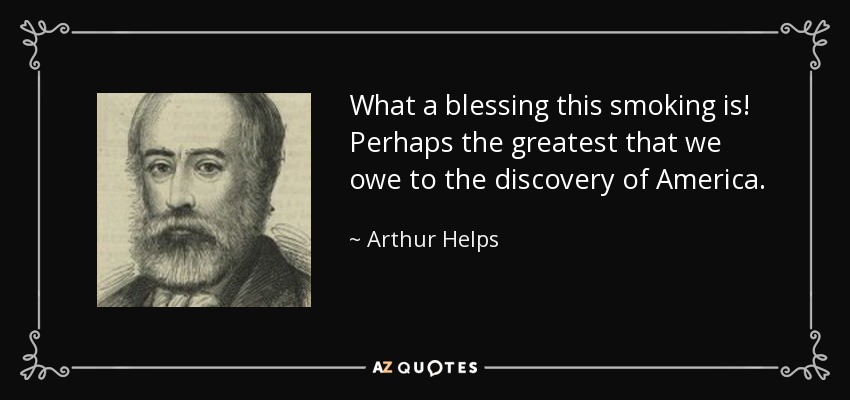 What a blessing this smoking is! Perhaps the greatest that we owe to the discovery of America.

~ Arthur Helps

AZ QUOTES